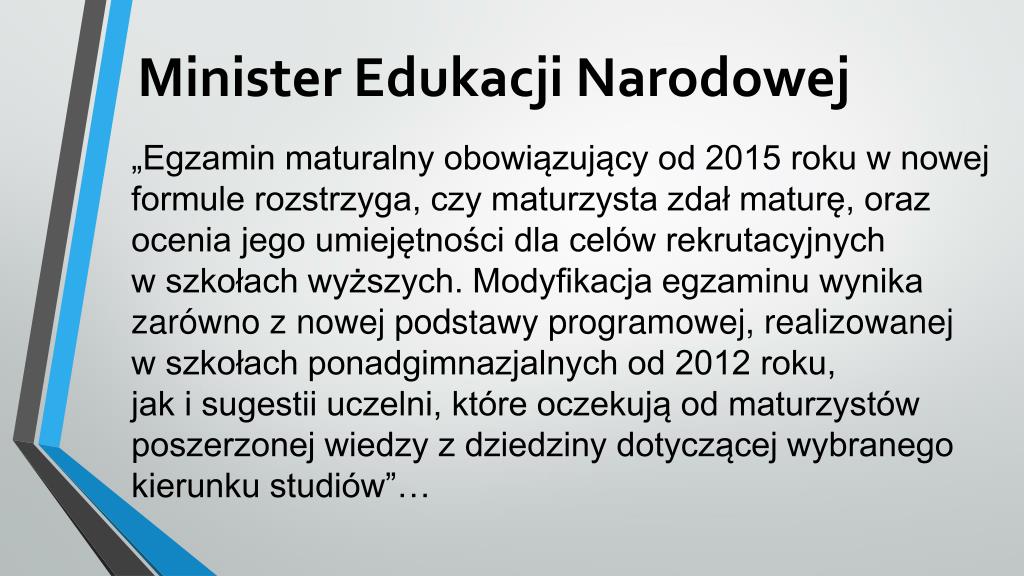 Minister Edukacji Narodowej

„Egzamin maturalny obowiązujący od 2015 roku w nowej formule rozstrzyga, czy maturzysta zdał maturę, oraz ocenia jego umiejętności dla celów rekrutacyjnych w szkołach wyższych. Modyfikacja egzaminu wynika zarówno z nowej podstawy programowej, realizowanej w szkołach ponadgimnazjalnych od 2012 roku, jak i sugestii uczelni, które oczekują od maturzystów poszerzonej wiedzy z dziedziny dotyczącej wybranego kierunku studiów”…